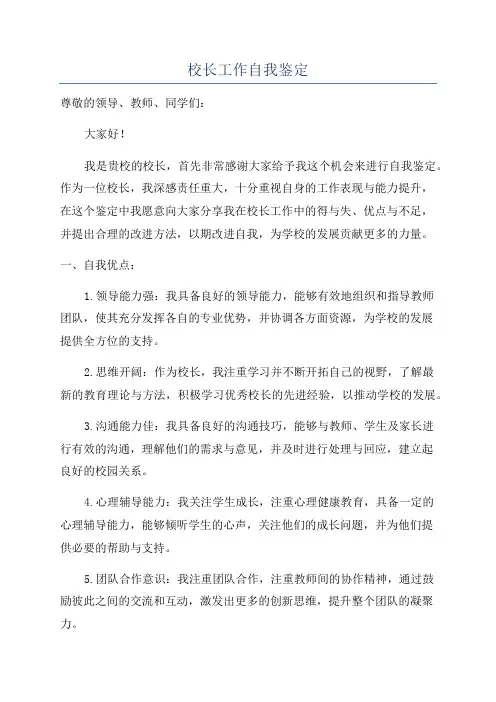 校长工作自我鉴定

尊敬的领导、教师、同学们：

大家好！

我是贵校的校长，首先非常感谢大家给予我这个机会来进行自我鉴定。作为一位校长，我深感责任重大，十分重视自身的工作表现与能力提升，在这个鉴定中我愿意向大家分享我在校长工作中的得与失、优点与不足，并提出合理的改进方法，以期改进自我，为学校的发展贡献更多的力量。

一、自我优点：

1.领导能力强：我具备良好的领导能力，能够有效地组织和指导教师团队，使其充分发挥各自的专业优势，并协调各方面资源，为学校的发展提供全方位的支持。

2.思维开阔：作为校长，我注重学习并不断开拓自己的视野，了解最新的教育理论与方法，积极学习优秀校长的先进经验，以推动学校的发展。

3.沟通能力佳：我具备良好的沟通技巧，能够与教师、学生及家长进行有效的沟通，理解他们的需求与意见，并及时进行处理与回应，建立起良好的校园关系。

4.心理辅导能力：我关注学生成长，注重心理健康教育，具备一定的心理辅导能力，能够倾听学生的心声，关注他们的成长问题，并为他们提供必要的帮助与支持。

5.团队合作意识：我注重团队合作，注重教师间的协作精神，通过鼓励彼此之间的交流和互动，激发出更多的创新思维，提升整个团队的凝聚力。